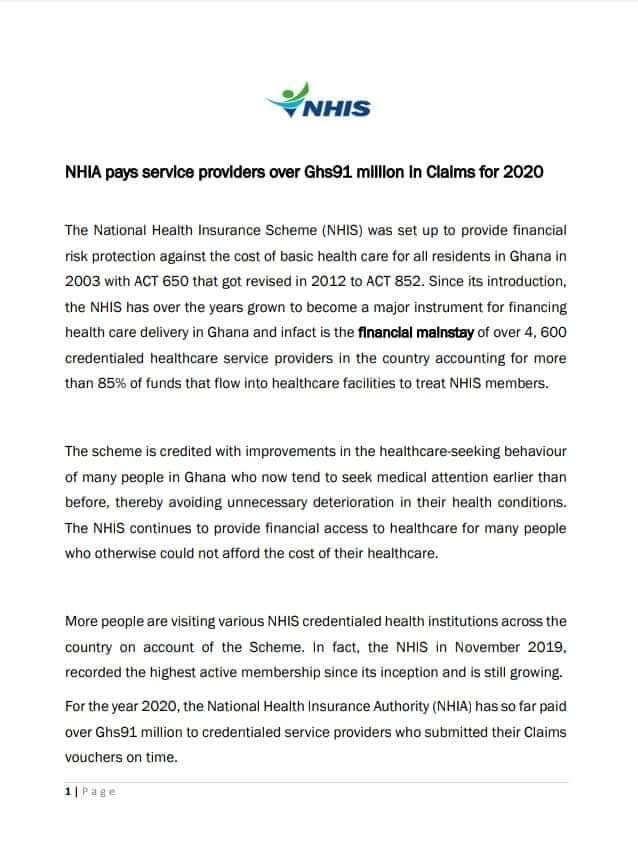 NHIS

NHIA pays service providers over Ghs91 million in Claims for 2020

The National Health Insurance Scheme (NHIS) was set up to provide financial risk protection against the cost of basic health care for all residents in Ghana in 2003 with ACT 650 that got revised in 2012 to ACT 852. Since its introduction, the NHIS has over the years grown to become a major instrument for financing health care delivery in Ghana and infact is the financial mainstay of over 4, 600 credentialed healthcare service providers in the country accounting for more than 85% of funds that flow into healthcare facilities to treat NHIS members.

The scheme is credited with improvements in the healthcare-seeking behaviour of many people in Ghana who now tend to seek medical attention earlier than before, thereby avoiding unnecessary deterioration in their health conditions. The NHIS continues to provide financial access to healthcare for many people who otherwise could not afford the cost of their healthcare.

More people are visiting various NHIS credentialed health institutions across the country on account of the Scheme. In fact, the NHIS in November 2019, recorded the highest active membership since its inception and is still growing.

For the year 2020, the National Health Insurance Authority (NHIA) has so far paid over Ghs91 million to credentialed service providers who submitted their Claims vouchers on time.

1 | Page